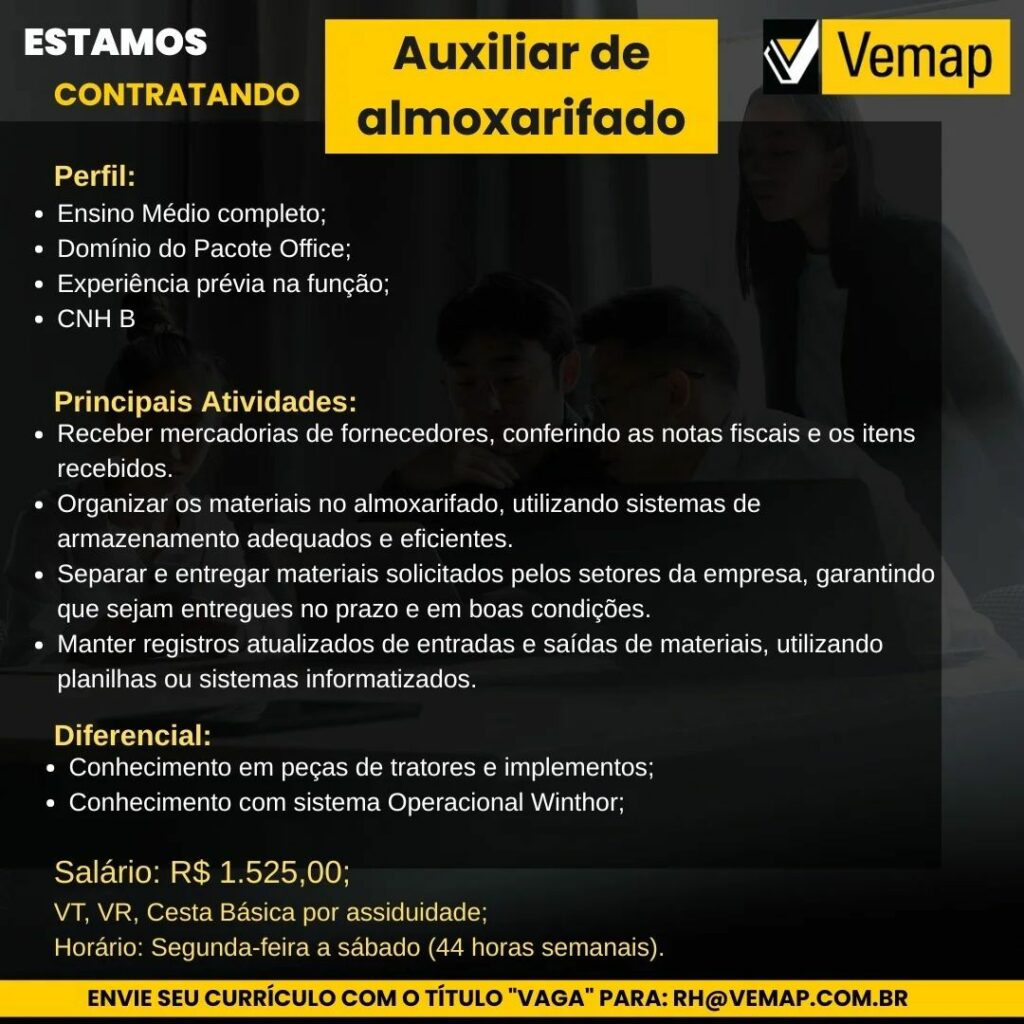 ESTAMOS
CONTRATANDO

Auxiliar de almoxarifado

Vemap

Perfil:
• Ensino Médio completo;
• Domínio do Pacote Office;
• Experiência prévia na função;
• CNH B

Principais Atividades:
• Receber mercadorias de fornecedores, conferindo as notas fiscais e os itens recebidos.
• Organizar os materiais no almoxarifado, utilizando sistemas de armazenamento adequados e eficientes.
• Separar e entregar materiais solicitados pelos setores da empresa, garantindo que sejam entregues no prazo e em boas condições.
• Manter registros atualizados de entradas e saídas de materiais, utilizando planilhas ou sistemas informatizados.

Diferencial:
• Conhecimento em peças de tratores e implementos;
• Conhecimento com sistema Operacional Winthor;

Salário: R$ 1.525,00;
VT, VR, Cesta Básica por assiduidade;
Horário: Segunda-feira a sábado (44 horas semanais).

ENVIE SEU CURRÍCULO COM O TÍTULO "VAGA" PARA: RH@VEMAP.COM.BR